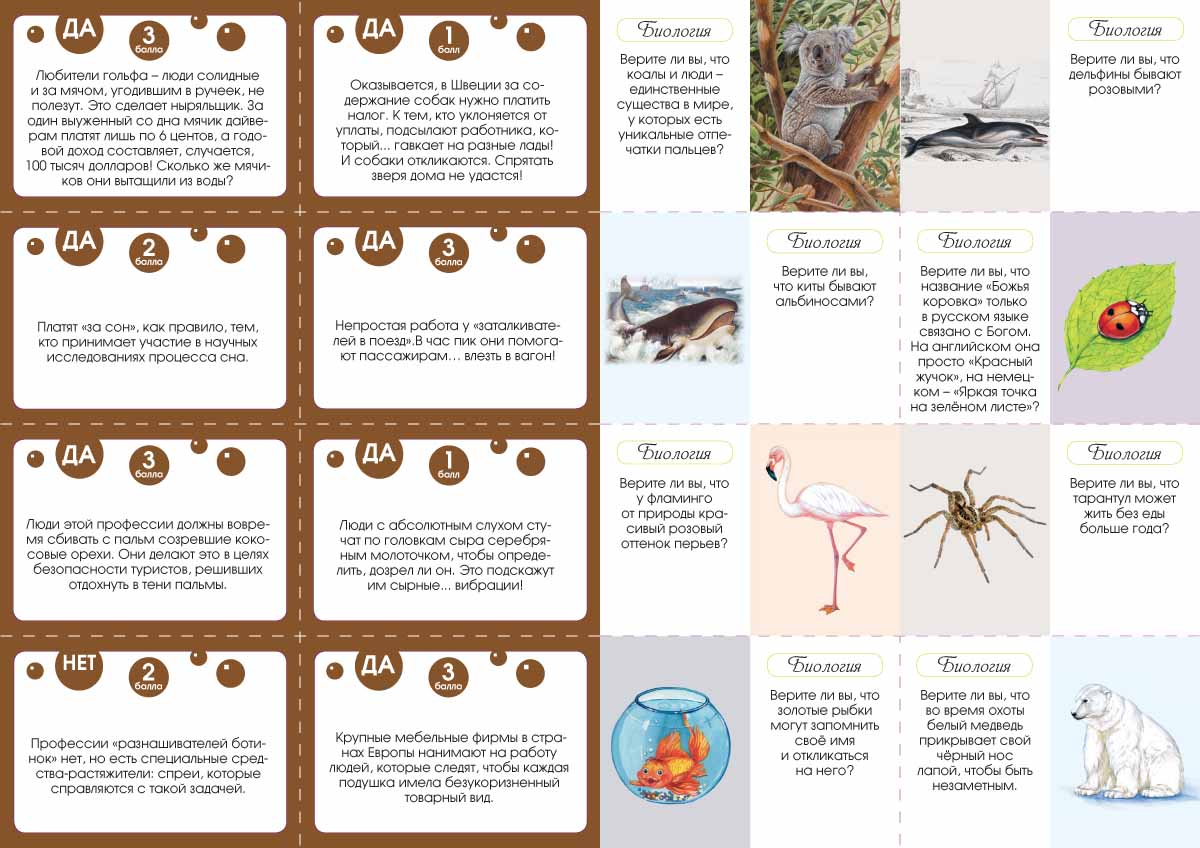 ДА
3
балла

Любители гольфа – люди солидные и за мячом, угодившим в ручеек, не полезут. Это сделает ныряльщик. За один выуженный со дна мячик дайверам платят лишь по 6 центов, а годовой доход составляет, случается, 100 тысяч долларов! Сколько же мячиков они вытащили из воды?

ДА
1
балл

Оказывается, в Швеции за содержание собак нужно платить налог. К тем, кто уклоняется от уплаты, подсылают работника, который... гавкает на разные лады! И собаки откликаются. Спрятать зверя дома не удастся!

Биология

Верите ли вы, что коалы и люди – единственные существа в мире, у которых есть уникальные отпечатки пальцев?

Биология

Верите ли вы, что дельфины бывают розовыми?

ДА
2
балла

Платят «за сон», как правило, тем, кто принимает участие в научных исследованиях процесса сна.

ДА
3
балла

Непростая работа у «заталкивателей в поезд».В час пик они помогают пассажирам... влезть в вагон!

Биология

Верите ли вы, что киты бывают альбиносами?

Биология

Верите ли вы, что название «Божья коровка» только в русском языке связано с Богом. На английском она просто «Красный жучок», на немецком – «Яркая точка на зелёном листе»?

ДА
3
балла

Люди этой профессии должны вовремя сбивать с пальм созревшие кокосовые орехи. Они делают это в целях безопасности туристов, решивших отдохнуть в тени пальмы.

ДА
1
балл

Люди с абсолютным слухом стучат по головкам сыра серебряным молоточком, чтобы определить, дозрел ли он. Это подскажут им сырные... вибрации!

Биология

Верите ли вы, что у фламинго от природы красивый розовый оттенок перьев?

Биология

Верите ли вы, что тарантул может жить без еды больше года?

НЕТ
2
балла

Профессии «разнашивателей ботинок» нет, но есть специальные средства-растяжители: спреи, которые справляются с такой задачей.

ДА
3
балла

Крупные мебельные фирмы в странах Европы нанимают на работу людей, которые следят, чтобы каждая подушка имела безукоризненный товарный вид.

Биология

Верите ли вы, что золотые рыбки могут запомнить своё имя и откликаться на него?

Биология

Верите ли вы, что во время охоты белый медведь прикрывает свой чёрный нос лапой, чтобы быть незаметным.